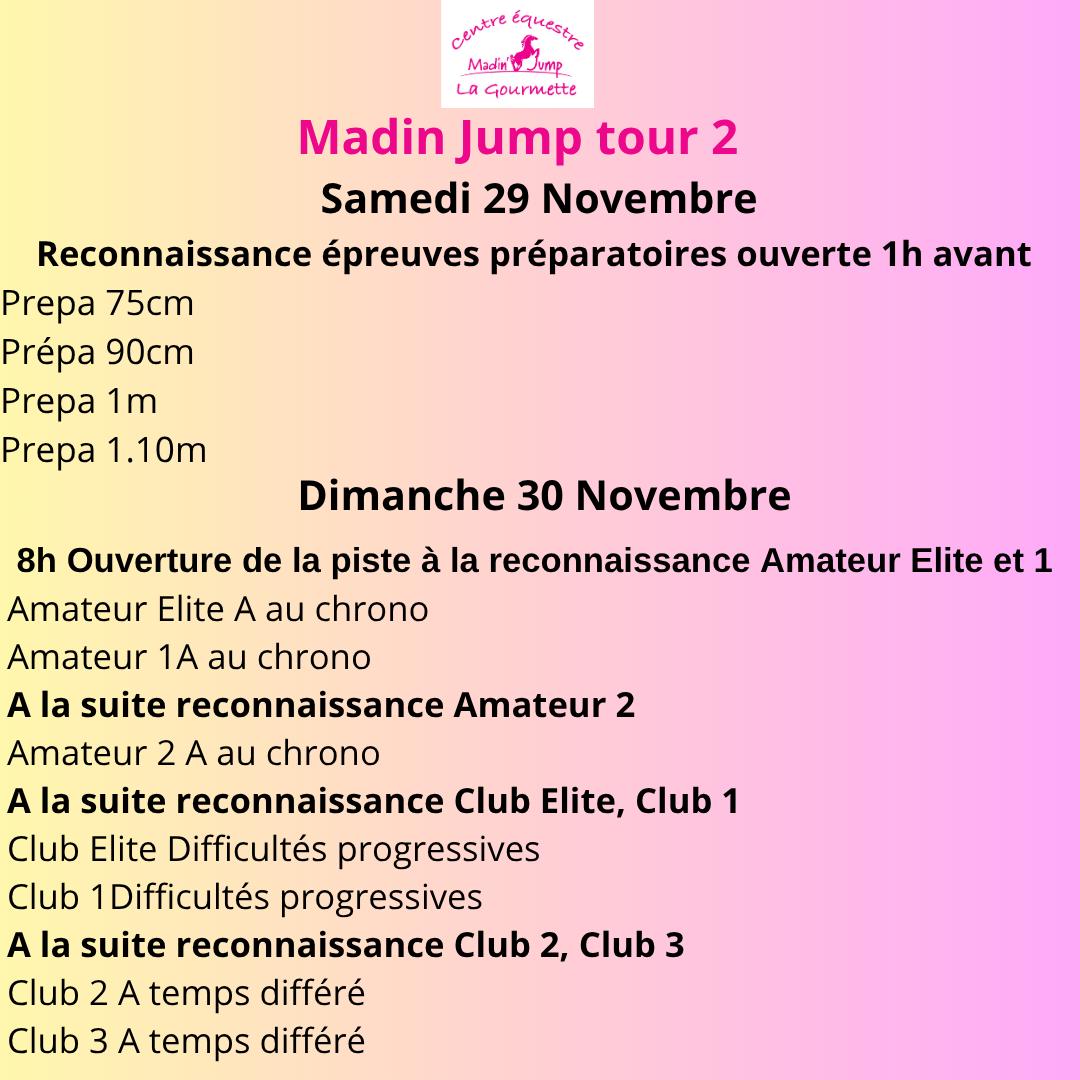 Centre équestre
Madin' Jump
La Gourmette

Madin Jump tour 2

Samedi 29 Novembre

Reconnaissance épreuves préparatoires ouverte 1h avant

Prepa 75cm
Prépa 90cm
Prepa 1m
Prepa 1.10m

Dimanche 30 Novembre

8h Ouverture de la piste à la reconnaissance Amateur Elite et 1

Amateur Elite A au chrono
Amateur 1A au chrono

A la suite reconnaissance Amateur 2

Amateur 2 A au chrono

A la suite reconnaissance Club Elite, Club 1

Club Elite Difficultés progressives
Club 1Difficultés progressives

A la suite reconnaissance Club 2, Club 3

Club 2 A temps différé
Club 3 A temps différé